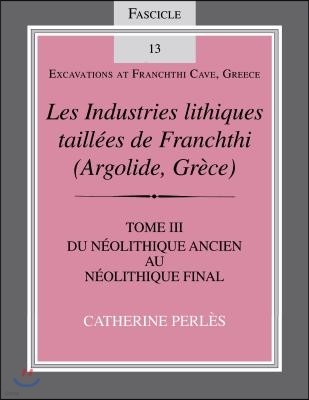 FASCICLE

13

EXCAVATIONS AT FRANCHTHI CAVE, GREECE

Les Industries lithiques taillées de Franchthi (Argolide, Grèce)

TOME III
DU NÉOLITHIQUE ANCIEN AU NÉOLITHIQUE FINAL

CATHERINE PERLÈS